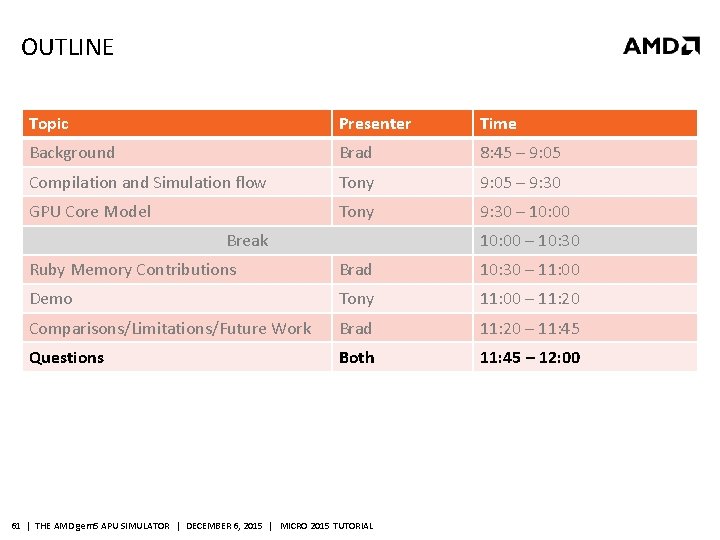 OUTLINE

AMD

| Topic | Presenter | Time |
|---|---|---|
| Background | Brad | 8:45 – 9:05 |
| Compilation and Simulation flow | Tony | 9:05 – 9:30 |
| GPU Core Model | Tony | 9:30 – 10:00 |
| Break | | 10:00 – 10:30 |
| Ruby Memory Contributions | Brad | 10:30 – 11:00 |
| Demo | Tony | 11:00 – 11:20 |
| Comparisons/Limitations/Future Work | Brad | 11:20 – 11:45 |
| Questions | Both | 11:45 – 12:00 |

61 | THE AMD gem5 APU SIMULATOR | DECEMBER 6, 2015 | MICRO 2015 TUTORIAL